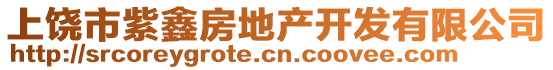 上饶市紫鑫房地产开发有限公司
http://srcoreygrote.cn.coovee.com